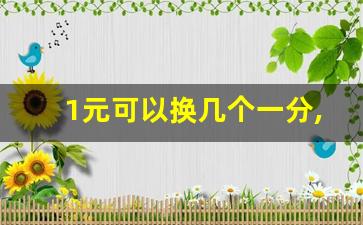 1元可以换几个一分，